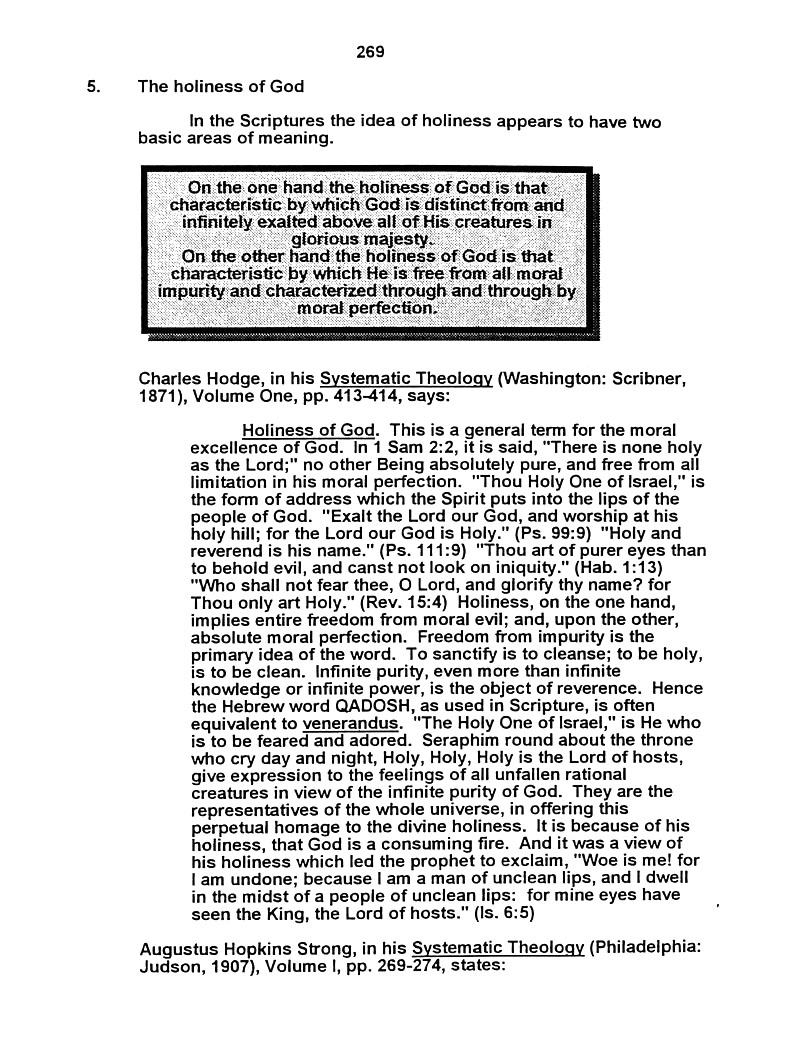 269

5. The holiness of God

In the Scriptures the idea of holiness appears to have two basic areas of meaning.

On the one hand the holiness of God is that characteristic by which God is distinct from and infinitely exalted above all of His creatures in glorious majesty.
On the other hand the holiness of God is that characteristic by which He is free from all moral impurity and characterized through and through by moral perfection.

Charles Hodge, in his Systematic Theology (Washington: Scribner, 1871), Volume One, pp. 413-414, says:

Holiness of God. This is a general term for the moral excellence of God. In 1 Sam 2:2, it is said, "There is none holy as the Lord;" no other Being absolutely pure, and free from all limitation in his moral perfection. "Thou Holy One of Israel," is the form of address which the Spirit puts into the lips of the people of God. "Exalt the Lord our God, and worship at his holy hill; for the Lord our God is Holy." (Ps. 99:9) "Holy and reverend is his name." (Ps. 111:9) "Thou art of purer eyes than to behold evil, and canst not look on iniquity." (Hab. 1:13) "Who shall not fear thee, O Lord, and glorify thy name? for Thou only art Holy." (Rev. 15:4) Holiness, on the one hand, implies entire freedom from moral evil; and, upon the other, absolute moral perfection. Freedom from impurity is the primary idea of the word. To sanctify is to cleanse; to be holy, is to be clean. Infinite purity, even more than infinite knowledge or infinite power, is the object of reverence. Hence the Hebrew word QADOSH, as used in Scripture, is often equivalent to venerandus. "The Holy One of Israel," is He who is to be feared and adored. Seraphim round about the throne who cry day and night, Holy, Holy, Holy is the Lord of hosts, give expression to the feelings of all unfallen rational creatures in view of the infinite purity of God. They are the representatives of the whole universe, in offering this perpetual homage to the divine holiness. It is because of his holiness, that God is a consuming fire. And it was a view of his holiness which led the prophet to exclaim, "Woe is me! for I am undone; because I am a man of unclean lips, and I dwell in the midst of a people of unclean lips: for mine eyes have seen the King, the Lord of hosts." (Is. 6:5)

Augustus Hopkins Strong, in his Systematic Theology (Philadelphia: Judson, 1907), Volume I, pp. 269-274, states: